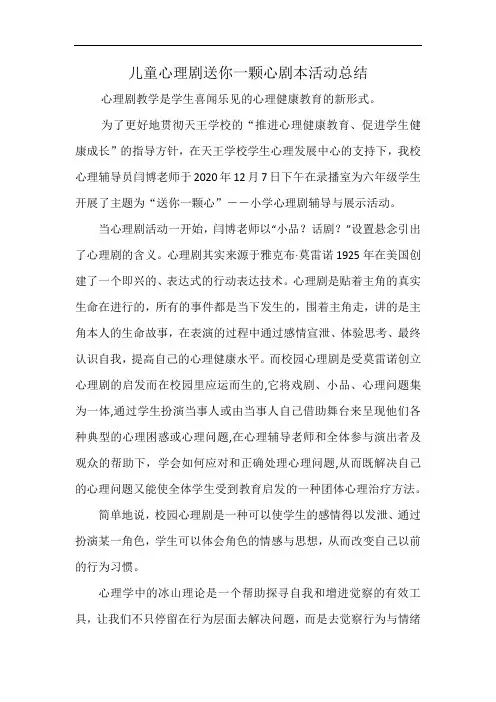 儿童心理剧送你一颗心剧本活动总结

心理剧教学是学生喜闻乐见的心理健康教育的新形式。

为了更好地贯彻天王学校的“推进心理健康教育、促进学生健康成长”的指导方针，在天王学校学生心理发展中心的支持下，我校心理辅导员闫博老师于2020年12月7日下午在录播室为六年级学生开展了主题为“送你一颗心”——小学心理剧辅导与展示活动。

当心理剧活动一开始，闫博老师以“小品？话剧？”设置悬念引出了心理剧的含义。心理剧其实来源于雅克布·莫雷诺1925年在美国创建了一个即兴的、表达式的行动表达技术。心理剧是贴着主角的真实生命在进行的，所有的事件都是当下发生的，围着主角走，讲的是主角本人的生命故事，在表演的过程中通过感情宣泄、体验思考、最终认识自我，提高自己的心理健康水平。而校园心理剧是受莫雷诺创立心理剧的启发而在校园里应运而生的,它将戏剧、小品、心理问题集为一体,通过学生扮演当事人或由当事人自己借助舞台来呈现他们各种典型的心理困惑或心理问题,在心理辅导老师和全体参与演出者及观众的帮助下，学会如何应对和正确处理心理问题,从而既解决自己的心理问题又能使全体学生受到教育启发的一种团体心理治疗方法。

简单地说，校园心理剧是一种可以使学生的感情得以发泄、通过扮演某一角色，学生可以体会角色的情感与思想，从而改变自己以前的行为习惯。

心理学中的冰山理论是一个帮助探寻自我和增进觉察的有效工具，让我们不只停留在行为层面去解决问题，而是去觉察行为与情绪